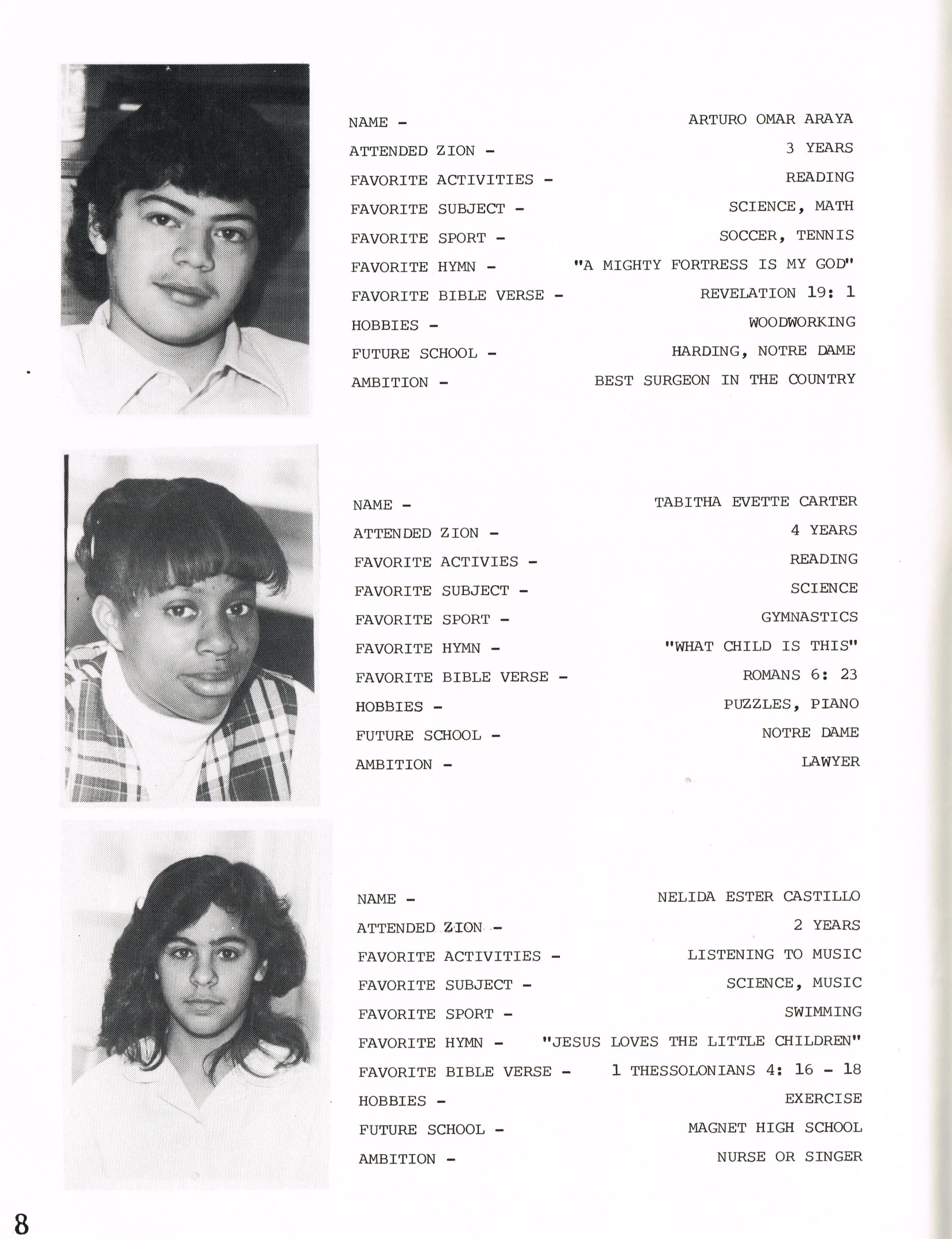 NAME - ARTURO OMAR ARAYA
ATTENDED ZION - 3 YEARS
FAVORITE ACTIVITIES - READING
FAVORITE SUBJECT - SCIENCE, MATH
FAVORITE SPORT - SOCCER, TENNIS
FAVORITE HYMN - "A MIGHTY FORTRESS IS MY GOD"
FAVORITE BIBLE VERSE - REVELATION 19: 1
HOBBIES - WOODWORKING
FUTURE SCHOOL - HARDING, NOTRE DAME
AMBITION - BEST SURGEON IN THE COUNTRY

NAME - TABITHA EVETTE CARTER
ATTENDED ZION - 4 YEARS
FAVORITE ACTIVIES - READING
FAVORITE SUBJECT - SCIENCE
FAVORITE SPORT - GYMNASTICS
FAVORITE HYMN - "WHAT CHILD IS THIS"
FAVORITE BIBLE VERSE - ROMANS 6: 23
HOBBIES - PUZZLES, PIANO
FUTURE SCHOOL - NOTRE DAME
AMBITION - LAWYER

NAME - NELIDA ESTER CASTILLO
ATTENDED ZION - 2 YEARS
FAVORITE ACTIVITIES - LISTENING TO MUSIC
FAVORITE SUBJECT - SCIENCE, MUSIC
FAVORITE SPORT - SWIMMING
FAVORITE HYMN - "JESUS LOVES THE LITTLE CHILDREN"
FAVORITE BIBLE VERSE - 1 THESSOLONIANS 4: 16 - 18
HOBBIES - EXERCISE
FUTURE SCHOOL - MAGNET HIGH SCHOOL
AMBITION - NURSE OR SINGER

8